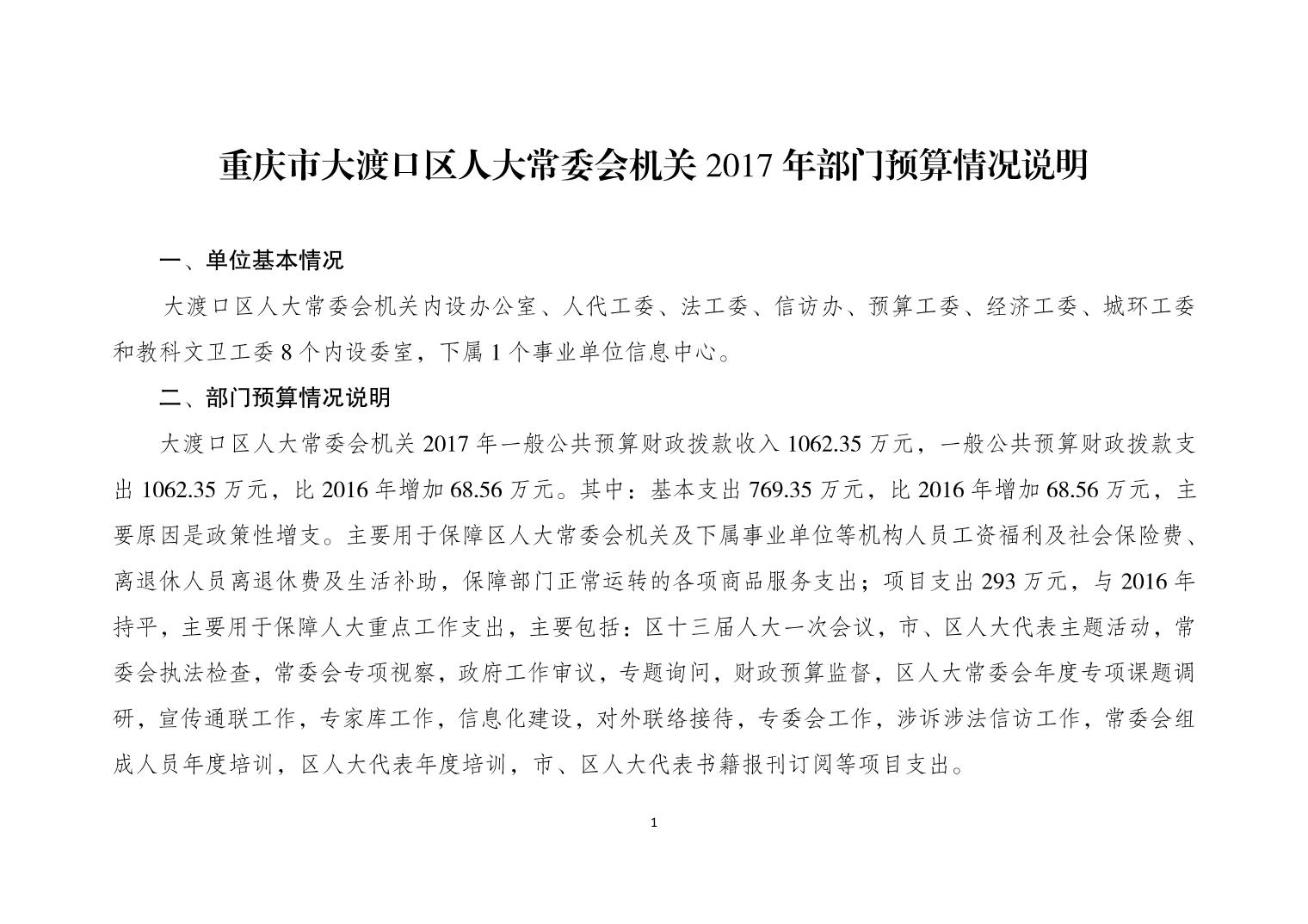 重庆市大渡口区人大常委会机关 2017 年部门预算情况说明

一、单位基本情况

大渡口区人大常委会机关内设办公室、人代工委、法工委、信访办、预算工委、经济工委、城环工委和教科文卫工委 8 个内设委室，下属 1 个事业单位信息中心。

二、部门预算情况说明

大渡口区人大常委会机关 2017 年一般公共预算财政拨款收入 1062.35 万元，一般公共预算财政拨款支出 1062.35 万元，比 2016 年增加 68.56 万元。其中：基本支出 769.35 万元，比 2016 年增加 68.56 万元，主要原因是政策性增支。主要用于保障区人大常委会机关及下属事业单位等机构人员工资福利及社会保险费、离退休人员离退休费及生活补助，保障部门正常运转的各项商品服务支出；项目支出 293 万元，与 2016 年持平，主要用于保障人大重点工作支出，主要包括：区十三届人大一次会议，市、区人大代表主题活动，常委会执法检查，常委会专项视察，政府工作审议，专题询问，财政预算监督，区人大常委会年度专项课题调研，宣传通联工作，专家库工作，信息化建设，对外联络接待，专委会工作，涉诉涉法信访工作，常委会组成人员年度培训，区人大代表年度培训，市、区人大代表书籍报刊订阅等项目支出。

1